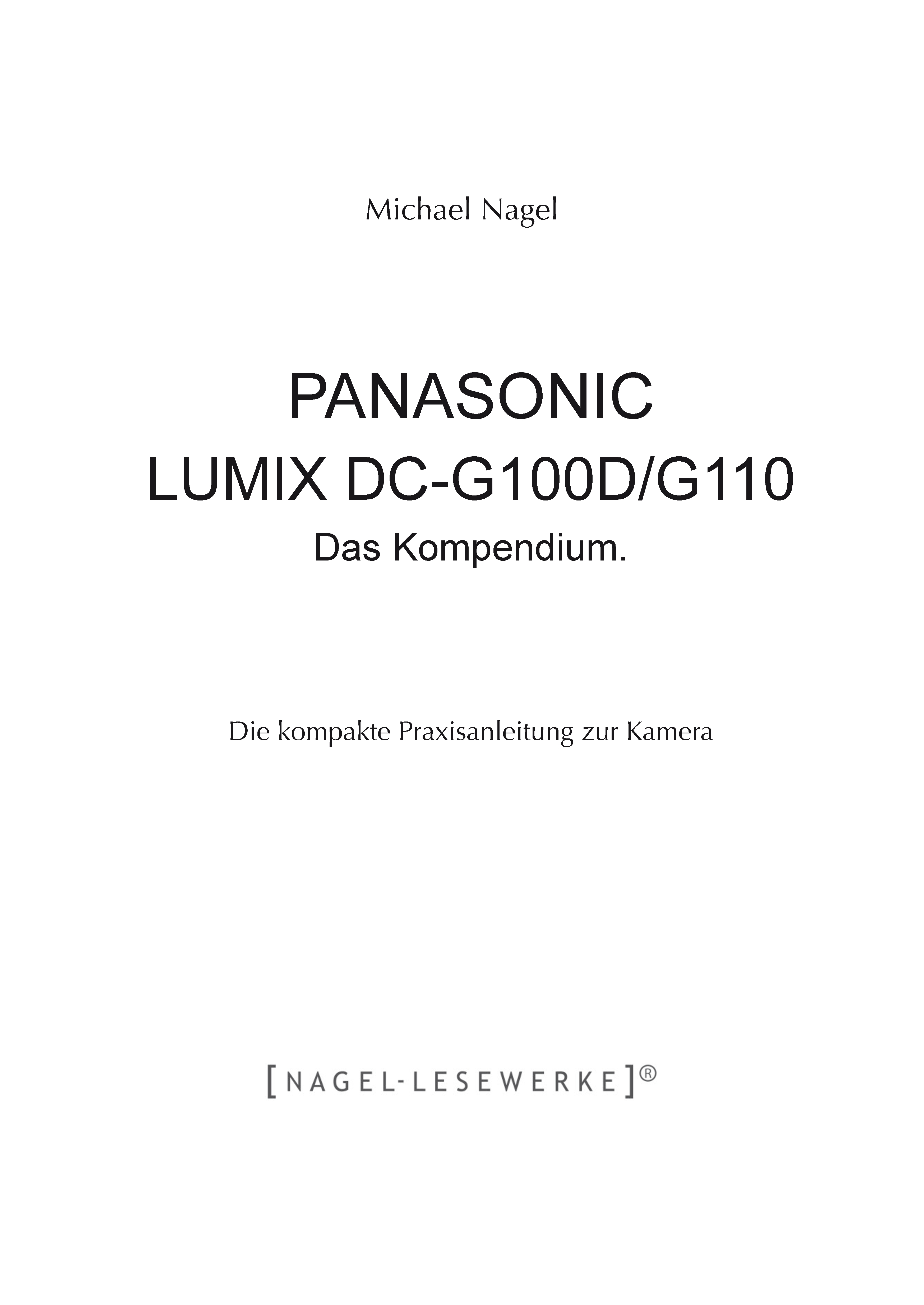 Michael Nagel

PANASONIC
LUMIX DC-G100D/G110
Das Kompendium.

Die kompakte Praxisanleitung zur Kamera

[NAGEL-LESEWERKE]®